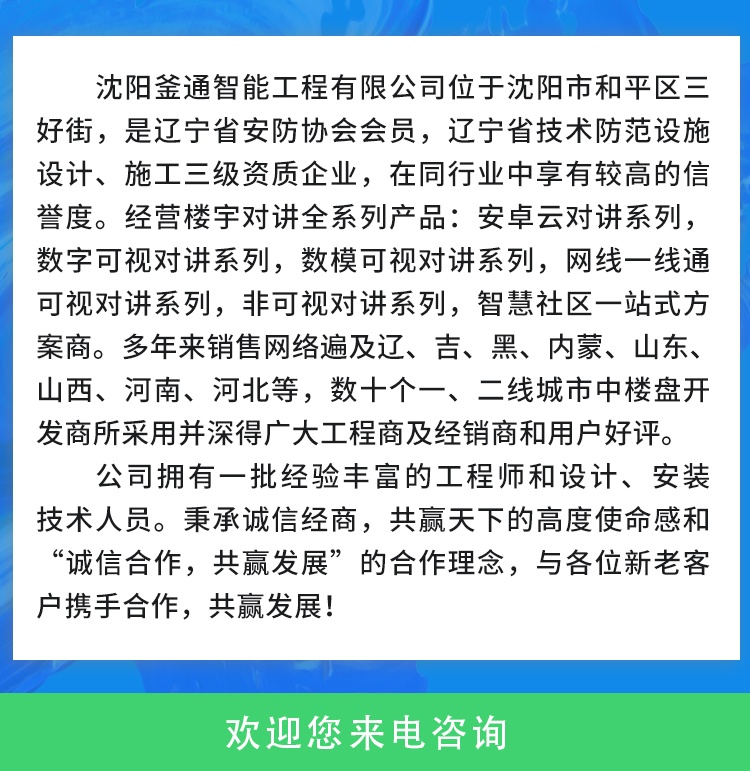 沈阳釜通智能工程有限公司位于沈阳市和平区三好街，是辽宁省安防协会会员，辽宁省技术防范设施设计、施工三级资质企业，在同行业中享有较高的信誉度。经营楼宇对讲全系列产品：安卓云对讲系列，数字可视对讲系列，数模可视对讲系列，网线一线通可视对讲系列，非可视对讲系列，智慧社区一站式方案商。多年来销售网络遍及辽、吉、黑、内蒙、山东、山西、河南、河北等，数十个一、二线城市中楼盘开发商所采用并深得广大工程商及经销商和用户好评。

公司拥有一批经验丰富的工程师和设计、安装技术人员。秉承诚信经商，共赢天下的高度使命感和“诚信合作，共赢发展”的合作理念，与各位新老客户携手合作，共赢发展！

欢迎您来电咨询